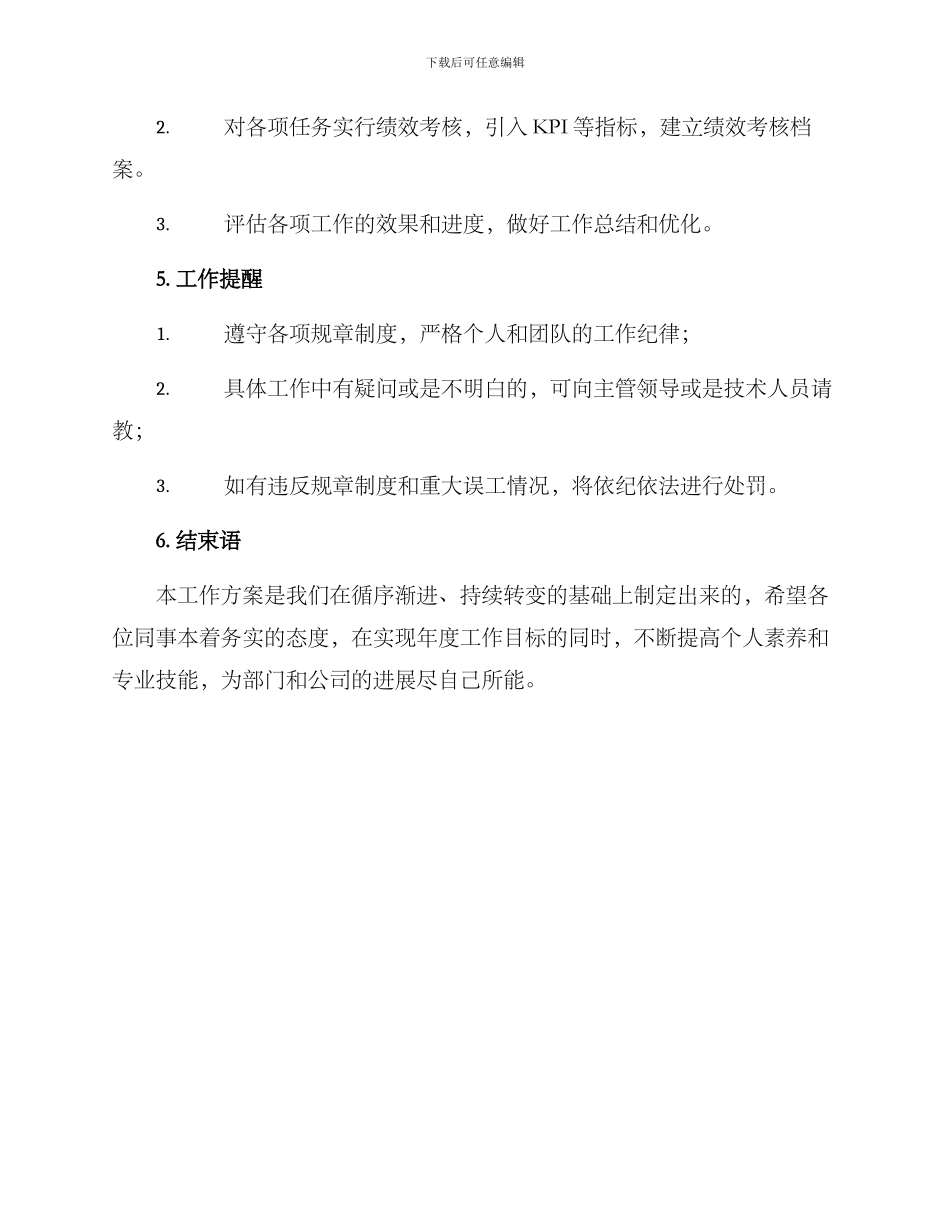 下载后可任意编辑

2. 对各项任务实行绩效考核，引入 KPI 等指标，建立绩效考核档案。

3. 评估各项工作的效果和进度，做好工作总结和优化。

5. 工作提醒

1. 遵守各项规章制度，严格个人和团队的工作纪律；

2. 具体工作中有疑问或是不明白的，可向主管领导或是技术人员请教；

3. 如有违反规章制度和重大误工情况，将依纪依法进行处罚。

6. 结束语

本工作方案是我们在循序渐进、持续转变的基础上制定出来的，希望各位同事本着务实的态度，在实现年度工作目标的同时，不断提高个人素养和专业技能，为部门和公司的进展尽自己所能。